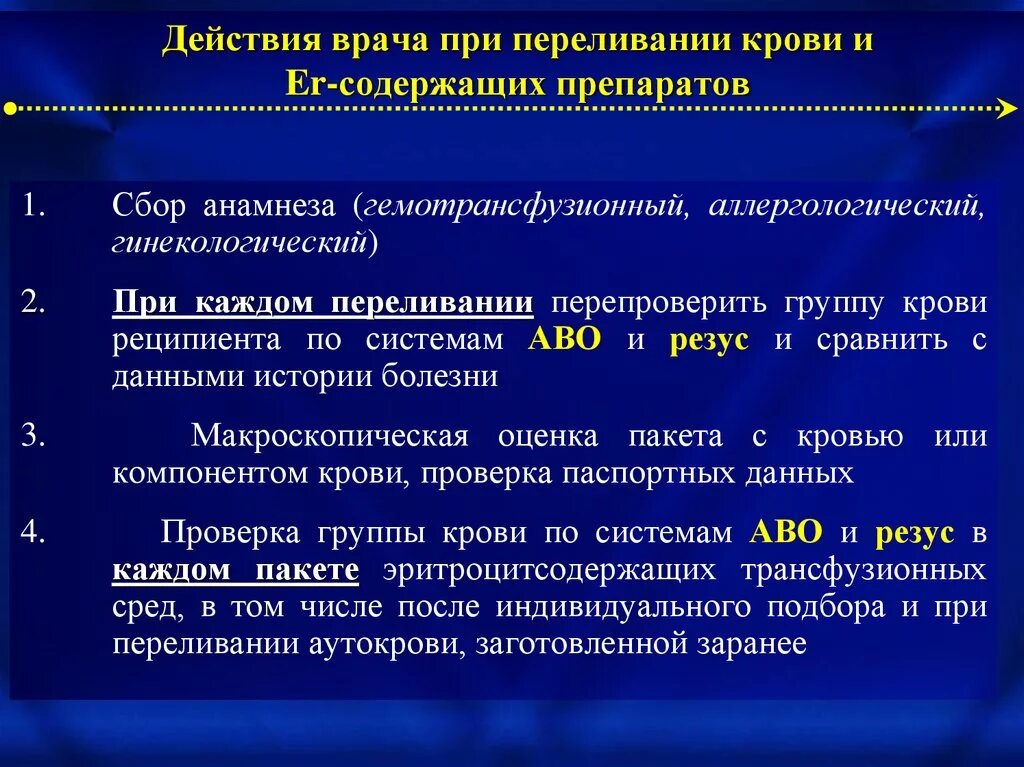 Действия врача при переливании крови и Er-содержащих препаратов

1. Сбор анамнеза (гемотрансфузионный, аллергологический, гинекологический)

2. При каждом переливании перепроверить группу крови реципиента по системам АВО и резус и сравнить с данными истории болезни

3. Макроскопическая оценка пакета с кровью или компонентом крови, проверка паспортных данных

4. Проверка группы крови по системам АВО и резус в каждом пакете эритроцитсодержащих трансфузионных сред, в том числе после индивидуального подбора и при переливании аутокрови, заготовленной заранее